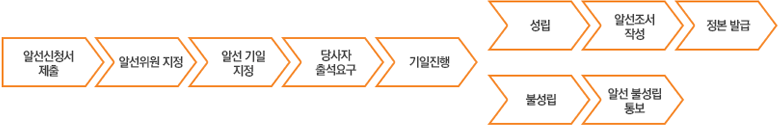 알선신청서 제출

알선위원 지정

알선 기일 지정

당사자 출석요구

기일진행

성립

알선조서 작성

정본 발급

불성립

알선 불성립 통보